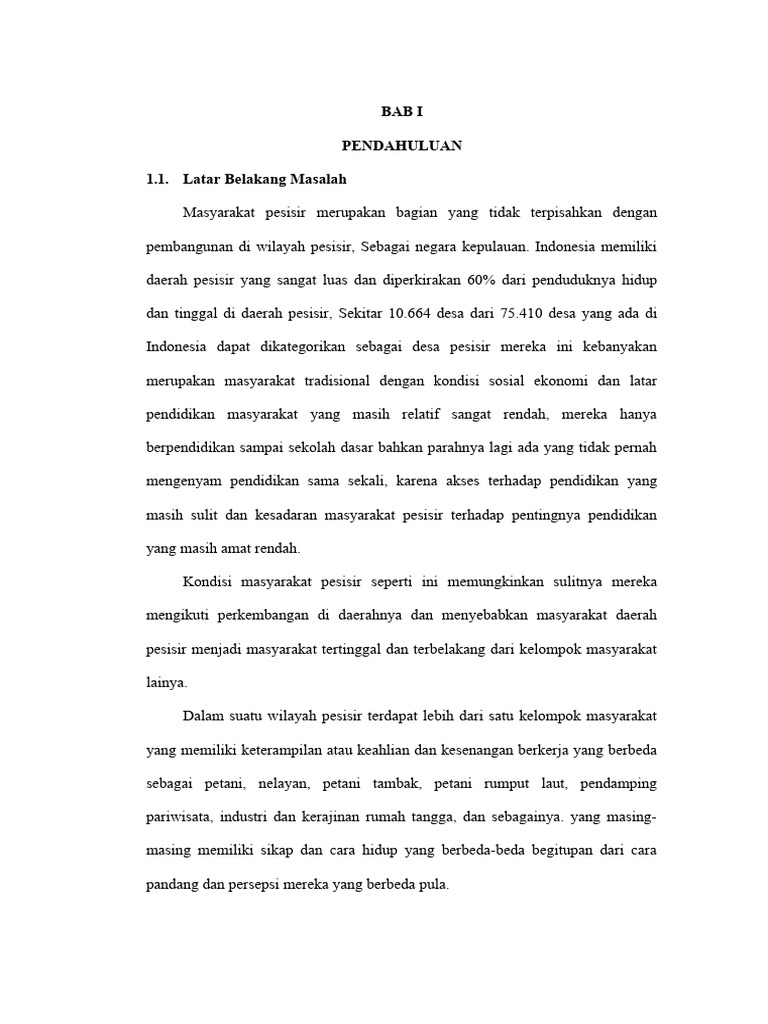 BAB I

PENDAHULUAN

1.1. Latar Belakang Masalah

Masyarakat pesisir merupakan bagian yang tidak terpisahkan dengan pembangunan di wilayah pesisir, Sebagai negara kepulauan. Indonesia memiliki daerah pesisir yang sangat luas dan diperkirakan 60% dari penduduknya hidup dan tinggal di daerah pesisir, Sekitar 10.664 desa dari 75.410 desa yang ada di Indonesia dapat dikategorikan sebagai desa pesisir mereka ini kebanyakan merupakan masyarakat tradisional dengan kondisi sosial ekonomi dan latar pendidikan masyarakat yang masih relatif sangat rendah, mereka hanya berpendidikan sampai sekolah dasar bahkan parahnya lagi ada yang tidak pernah mengenyam pendidikan sama sekali, karena akses terhadap pendidikan yang masih sulit dan kesadaran masyarakat pesisir terhadap pentingnya pendidikan yang masih amat rendah.

Kondisi masyarakat pesisir seperti ini memungkinkan sulitnya mereka mengikuti perkembangan di daerahnya dan menyebabkan masyarakat daerah pesisir menjadi masyarakat tertinggal dan terbelakang dari kelompok masyarakat lainya.

Dalam suatu wilayah pesisir terdapat lebih dari satu kelompok masyarakat yang memiliki keterampilan atau keahlian dan kesenangan berkerja yang berbeda sebagai petani, nelayan, petani tambak, petani rumput laut, pendamping pariwisata, industri dan kerajinan rumah tangga, dan sebagainya. yang masing-masing memiliki sikap dan cara hidup yang berbeda-beda begitupan dari cara pandang dan persepsi mereka yang berbeda pula.